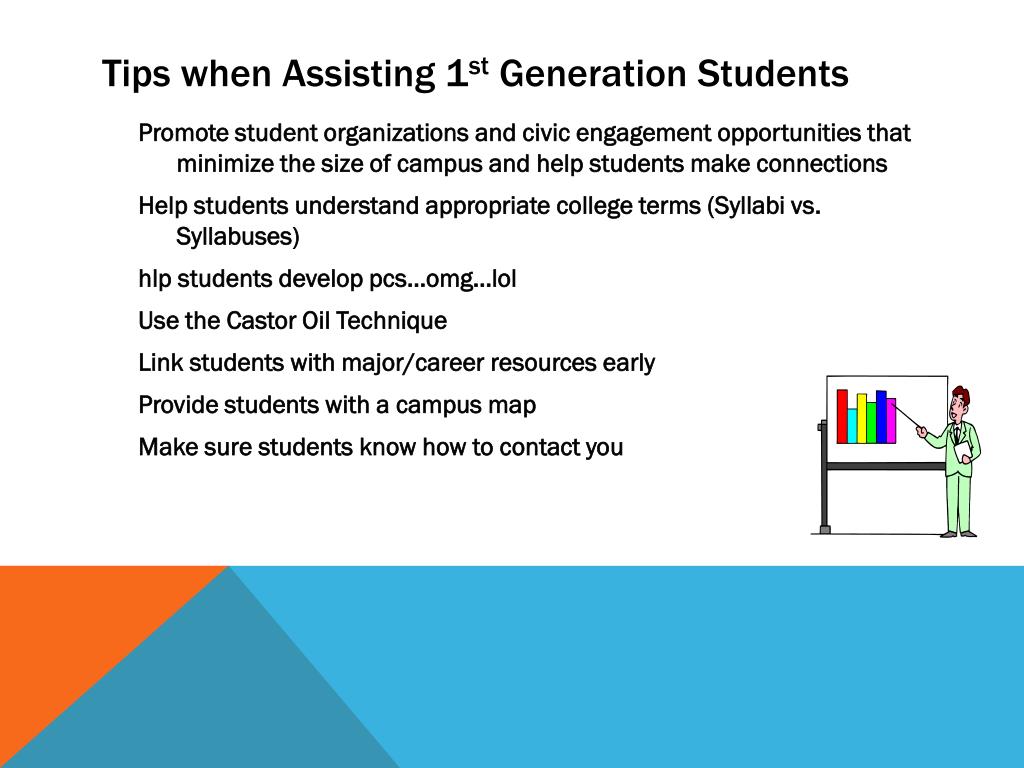 Tips when Assisting 1$^{st}$ Generation Students

Promote student organizations and civic engagement opportunities that minimize the size of campus and help students make connections

Help students understand appropriate college terms (Syllabi vs. Syllabuses)

hlp students develop pcs…omg…lol

Use the Castor Oil Technique

Link students with major/career resources early

Provide students with a campus map

Make sure students know how to contact you